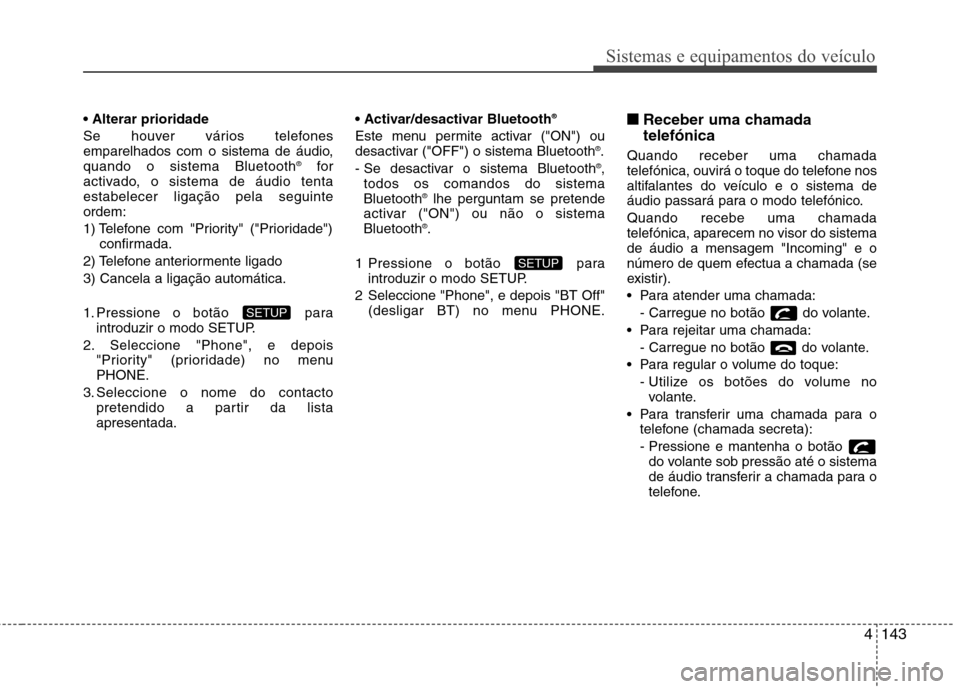 Sistemas e equipamentos do veículo

• Alterar prioridade

Se houver vários telefones emparelhados com o sistema de áudio, quando o sistema Bluetooth® for activado, o sistema de áudio tenta estabelecer ligação pela seguinte ordem:

1) Telefone com "Priority" ("Prioridade") confirmada.

2) Telefone anteriormente ligado

3) Cancela a ligação automática.

1. Pressione o botão SETUP para introduzir o modo SETUP.

2. Seleccione "Phone", e depois "Priority" (prioridade) no menu PHONE.

3. Seleccione o nome do contacto pretendido a partir da lista apresentada.

• Activar/desactivar Bluetooth®

Este menu permite activar ("ON") ou desactivar ("OFF") o sistema Bluetooth®.

- Se desactivar o sistema Bluetooth®, todos os comandos do sistema Bluetooth® lhe perguntam se pretende activar ("ON") ou não o sistema Bluetooth®.

1 Pressione o botão SETUP para introduzir o modo SETUP.

2 Seleccione "Phone", e depois "BT Off" (desligar BT) no menu PHONE.

■ Receber uma chamada telefónica

Quando receber uma chamada telefónica, ouvirá o toque do telefone nos altifalantes do veículo e o sistema de áudio passará para o modo telefónico.

Quando recebe uma chamada telefónica, aparecem no visor do sistema de áudio a mensagem "Incoming" e o número de quem efectua a chamada (se existir).

• Para atender uma chamada:
- Carregue no botão do volante.

• Para rejeitar uma chamada:
- Carregue no botão do volante.

• Para regular o volume do toque:
- Utilize os botões do volume no volante.

• Para transferir uma chamada para o telefone (chamada secreta):
- Pressione e mantenha o botão do volante sob pressão até o sistema de áudio transferir a chamada para o telefone.

4 143

carmanualsonline.info